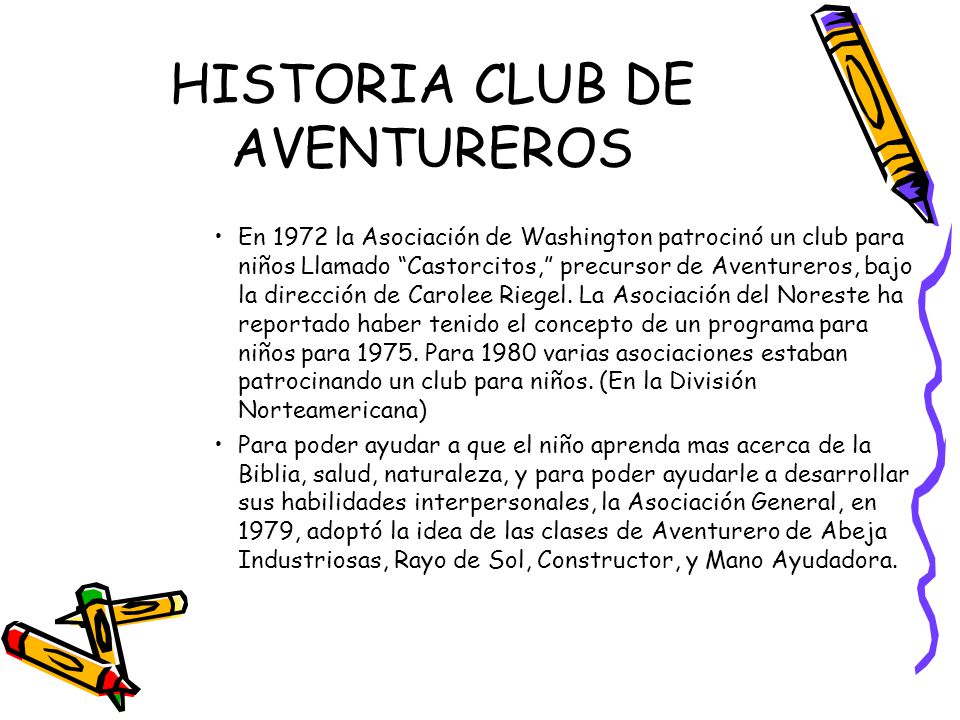 HISTORIA CLUB DE AVENTUREROS

• En 1972 la Asociación de Washington patrocinó un club para niños Llamado “Castorcitos,” precursor de Aventureros, bajo la dirección de Carolee Riegel. La Asociación del Noreste ha reportado haber tenido el concepto de un programa para niños para 1975. Para 1980 varias asociaciones estaban patrocinando un club para niños. (En la División Norteamericana)

• Para poder ayudar a que el niño aprenda mas acerca de la Biblia, salud, naturaleza, y para poder ayudarle a desarrollar sus habilidades interpersonales, la Asociación General, en 1979, adoptó la idea de las clases de Aventurero de Abeja Industriosas, Rayo de Sol, Constructor, y Mano Ayudadora.